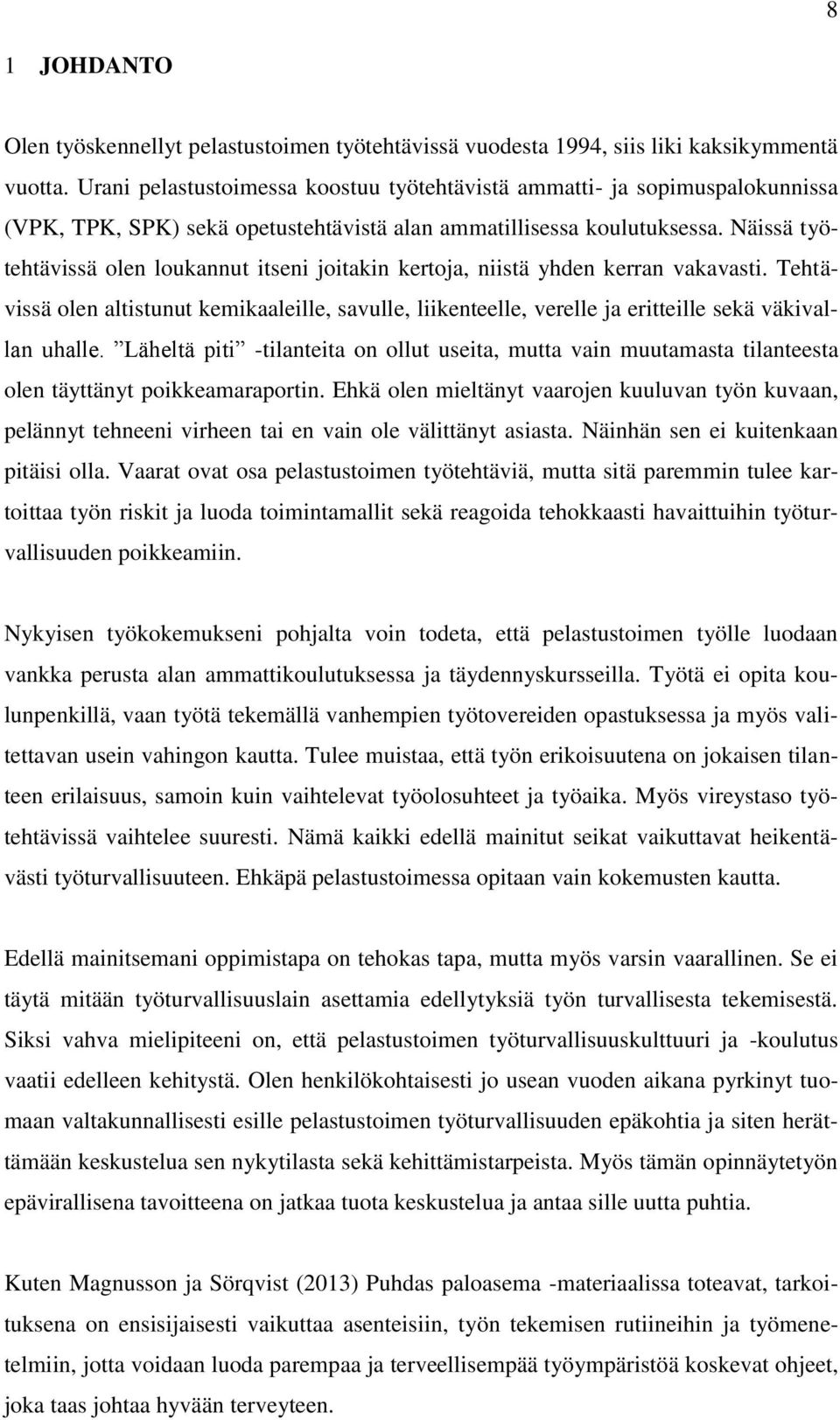 8

1 JOHDANTO

Olen työskennellyt pelastustoimen työtehtävissä vuodesta 1994, siis liki kaksikymmentä vuotta. Urani pelastustoimessa koostuu työtehtävistä ammatti- ja sopimuspalokunnissa (VPK, TPK, SPK) sekä opetustehtävistä alan ammatillisessa koulutuksessa. Näissä työtehtävissä olen loukannut itseni joitakin kertoja, niistä yhden kerran vakavasti. Tehtävissä olen altistunut kemikaaleille, savulle, liikenteelle, verelle ja eritteille sekä väkivallan uhalle. ”Läheltä piti” -tilanteita on ollut useita, mutta vain muutamasta tilanteesta olen täyttänyt poikkeamaraportin. Ehkä olen mieltänyt vaarojen kuuluvan työn kuvaan, pelännyt tehneeni virheen tai en vain ole välittänyt asiasta. Näinhän sen ei kuitenkaan pitäisi olla. Vaarat ovat osa pelastustoimen työtehtäviä, mutta sitä paremmin tulee kartoittaa työn riskit ja luoda toimintamallit sekä reagoida tehokkaasti havaittuihin työturvallisuuden poikkeamiin.

Nykyisen työkokemukseni pohjalta voin todeta, että pelastustoimen työlle luodaan vankka perusta alan ammattikoulutuksessa ja täydennyskursseilla. Työtä ei opita koulunpenkillä, vaan työtä tekemällä vanhempien työtovereiden opastuksessa ja myös valitettavan usein vahingon kautta. Tulee muistaa, että työn erikoisuutena on jokaisen tilanteen erilaisuus, samoin kuin vaihtelevat työolosuhteet ja työaika. Myös vireystaso työtehtävissä vaihtelee suuresti. Nämä kaikki edellä mainitut seikat vaikuttavat heikentävästi työturvallisuuteen. Ehkäpä pelastustoimessa opitaan vain kokemusten kautta.

Edellä mainitsemani oppimistapa on tehokas tapa, mutta myös varsin vaarallinen. Se ei täytä mitään työturvallisuuslain asettamia edellytyksiä työn turvallisesta tekemisestä. Siksi vahva mielipiteeni on, että pelastustoimen työturvallisuuskulttuuri ja -koulutus vaatii edelleen kehitystä. Olen henkilökohtaisesti jo usean vuoden aikana pyrkinyt tuomaan valtakunnallisesti esille pelastustoimen työturvallisuuden epäkohtia ja siten herättämään keskustelua sen nykytilasta sekä kehittämistarpeista. Myös tämän opinnäytetyön epävirallisena tavoitteena on jatkaa tuota keskustelua ja antaa sille uutta puhtia.

Kuten Magnusson ja Sörqvist (2013) Puhdas paloasema -materiaalissa toteavat, tarkoituksena on ensisijaisesti vaikuttaa asenteisiin, työn tekemisen rutiineihin ja työmenetelmiin, jotta voidaan luoda parempaa ja terveellisempää työympäristöä koskevat ohjeet, joka taas johtaa hyvään terveyteen.